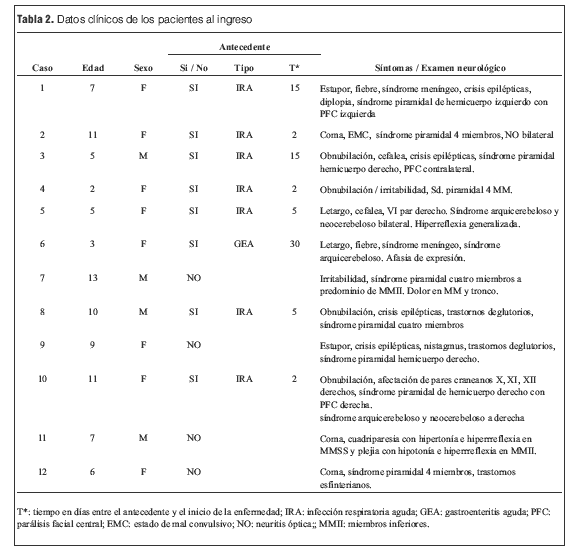 **Tabla 2.** Datos clínicos de los pacientes al ingreso

| Caso | Edad | Sexo | Antecedente Si / No | Antecedente Tipo | Antecedente T* | Síntomas / Examen neurológico |
|---|---|---|---|---|---|---|
| 1 | 7 | F | SI | IRA | 15 | Estupor, fiebre, síndrome meníngeo, crisis epilépticas, diplopia, síndrome piramidal de hemicuerpo izquierdo con PFC izquierda |
| 2 | 11 | F | SI | IRA | 2 | Coma, EMC, síndrome piramidal 4 miembros, NO bilateral |
| 3 | 5 | M | SI | IRA | 15 | Obnubilación, cefalea, crisis epilépticas, síndrome piramidal hemicuerpo derecho, PFC contralateral. |
| 4 | 2 | F | SI | IRA | 2 | Obnubilación / irritabilidad, Sd. piramidal 4 MM. |
| 5 | 5 | F | SI | IRA | 5 | Letargo, cefalea, VI par derecho. Síndrome arquicerebeloso y neocerebeloso bilateral. Hiperreflexia generalizada. |
| 6 | 3 | F | SI | GEA | 30 | Letargo, fiebre, síndrome meníngeo, síndrome arquicerebeloso. Afasia de expresión. |
| 7 | 13 | M | NO | | | Irritabilidad, síndrome piramidal cuatro miembros a predominio de MMII. Dolor en MM y tronco. |
| 8 | 10 | M | SI | IRA | 5 | Obnubilación, crisis epilépticas, trastornos deglutorios, síndrome piramidal cuatro miembros |
| 9 | 9 | F | NO | | | Estupor, crisis epilépticas, nistagmus, trastornos deglutorios, síndrome piramidal hemicuerpo derecho. |
| 10 | 11 | F | SI | IRA | 2 | Obnubilación, afectación de pares craneanos X, XI, XII derechos, síndrome piramidal de hemicuerpo derecho con PFC derecha. síndrome arquicerebeloso y neocerebeloso a derecha |
| 11 | 7 | M | NO | | | Coma, cuadriparesia con hipertonía e hiperreflexia en MMSS y plejia con hipotonía e hiperreflexia en MMII. |
| 12 | 6 | F | NO | | | Coma, síndrome piramidal 4 miembros, trastornos esfinterianos. |

T*: tiempo en días entre el antecedente y el inicio de la enfermedad; IRA: infección respiratoria aguda; GEA: gastroenteritis aguda; PFC: parálisis facial central; EMC: estado de mal convulsivo; NO: neuritis óptica;; MMII: miembros inferiores.